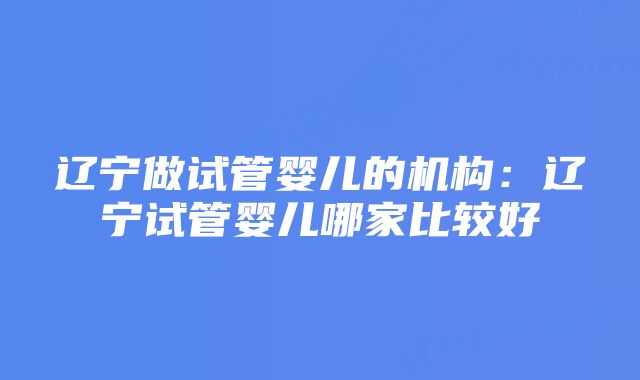 辽宁做试管婴儿的机构：辽宁试管婴儿哪家比较好